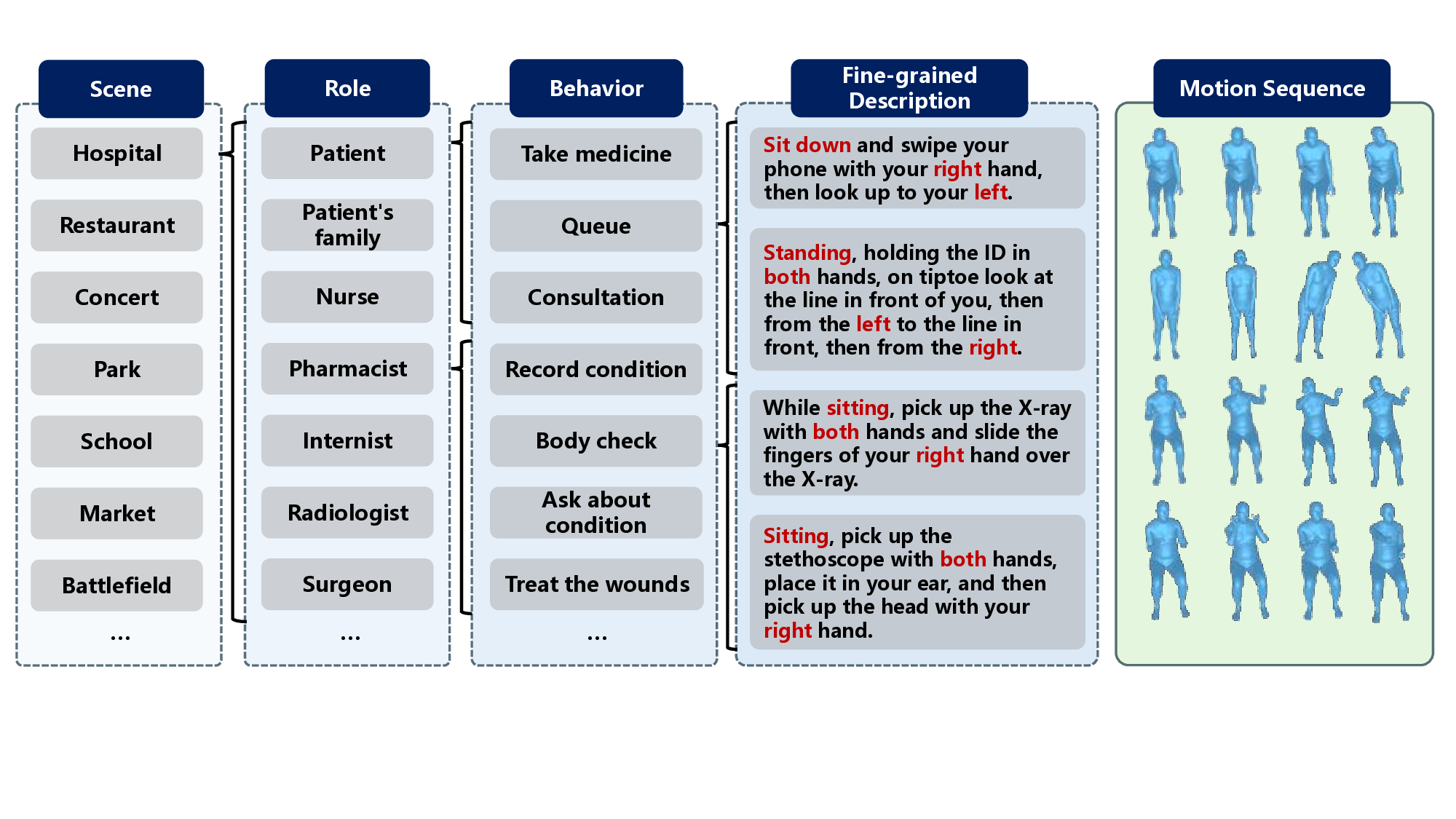 Scene

Hospital

Restaurant

Concert

Park

School

Market

Battlefield

...

Role

Patient

Patient's family

Nurse

Pharmacist

Internist

Radiologist

Surgeon

...

Behavior

Take medicine

Queue

Consultation

Record condition

Body check

Ask about condition

Treat the wounds

...

Fine-grained Description

Sit down and swipe your phone with your right hand, then look up to your left.

Standing, holding the ID in both hands, on tiptoe look at the line in front of you, then from the left to the line in front, then from the right.

While sitting, pick up the X-ray with both hands and slide the fingers of your right hand over the X-ray.

Sitting, pick up the stethoscope with both hands, place it in your ear, and then pick up the head with your right hand.

Motion Sequence